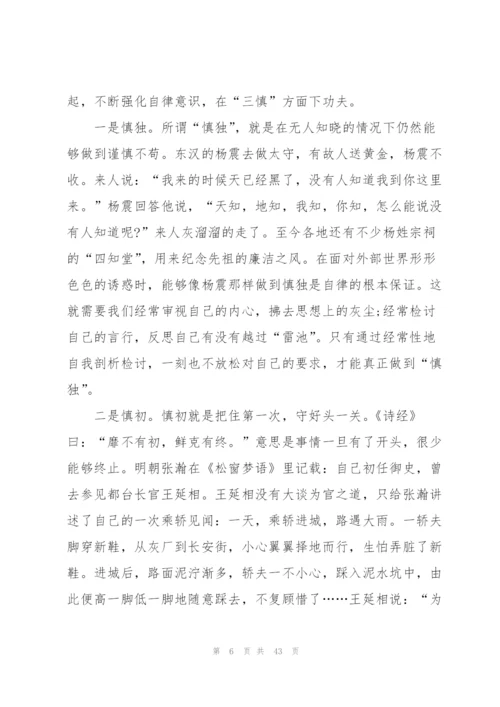 起，不断强化自律意识，在“三慎”方面下功夫。

一是慎独。所谓“慎独”，就是在无人知晓的情况下仍然能够做到谨慎不苟。东汉的杨震去做太守，有故人送黄金，杨震不收。来人说：“我来的时候天已经黑了，没有人知道我到你这里来。”杨震回答他说，“天知，地知，我知，你知，怎么能说没有人知道呢?”来人灰溜溜的走了。至今各地还有不少杨姓宗祠的“四知堂”，用来纪念先祖的廉洁之风。在面对外部世界形形色色的诱惑时，能够像杨震那样做到慎独是自律的根本保证。这就需要我们经常审视自己的内心，拂去思想上的灰尘;经常检讨自己的言行，反思自己有没有越过“雷池”。只有通过经常性地自我剖析检讨，一刻也不放松对自己的要求，才能真正做到“慎独”。

二是慎初。慎初就是把住第一次，守好头一关。《诗经》曰：“靡不有初，鲜克有终。”意思是事情一旦有了开头，很少能够终止。明朝张瀚在《松窗梦语》里记载：自己初任御史，曾去参见都台长官王廷相。王廷相没有大谈为官之道，只给张瀚讲述了自己的一次乘轿见闻：一天，乘轿进城，路遇大雨。一轿夫脚穿新鞋，从灰厂到长安街，小心翼翼择地而行，生怕弄脏了新鞋。进城后，路面泥泞渐多，轿夫一不小心，踩入泥水坑中，由此便高一脚低一脚地随意踩去，不复顾惜了……王廷相说：“为

第 6 页 共 43 页